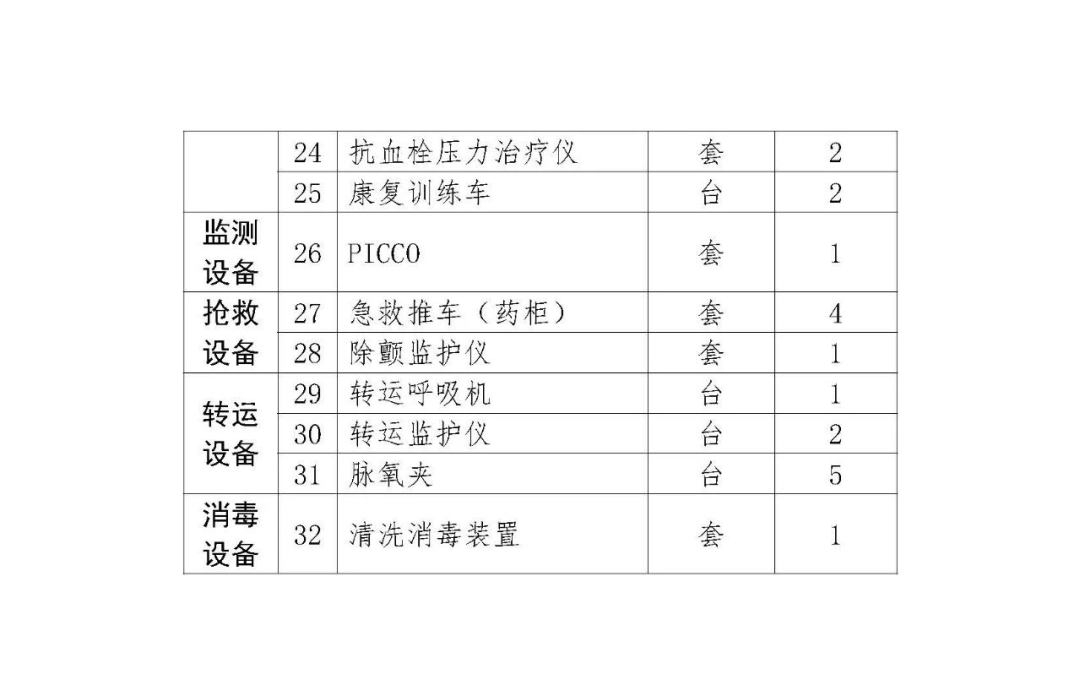 |  | 24 | 抗血栓压力治疗仪 | 套 | 2 |
|---|---|---|---|---|
|  | 25 | 康复训练车 | 台 | 2 |
| 监测设备 | 26 | PICCO | 套 | 1 |
| 抢救设备 | 27 | 急救推车（药柜） | 套 | 4 |
|  | 28 | 除颤监护仪 | 套 | 1 |
| 转运设备 | 29 | 转运呼吸机 | 台 | 1 |
|  | 30 | 转运监护仪 | 台 | 2 |
|  | 31 | 脉氧夹 | 台 | 5 |
| 消毒设备 | 32 | 清洗消毒装置 | 套 | 1 |